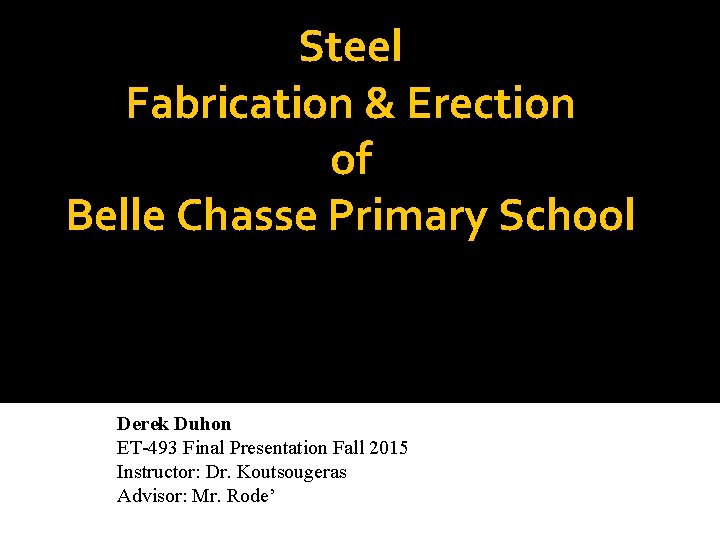 Steel
Fabrication & Erection
of
Belle Chasse Primary School

Derek Duhon
ET-493 Final Presentation Fall 2015
Instructor: Dr. Koutsougeras
Advisor: Mr. Rode’